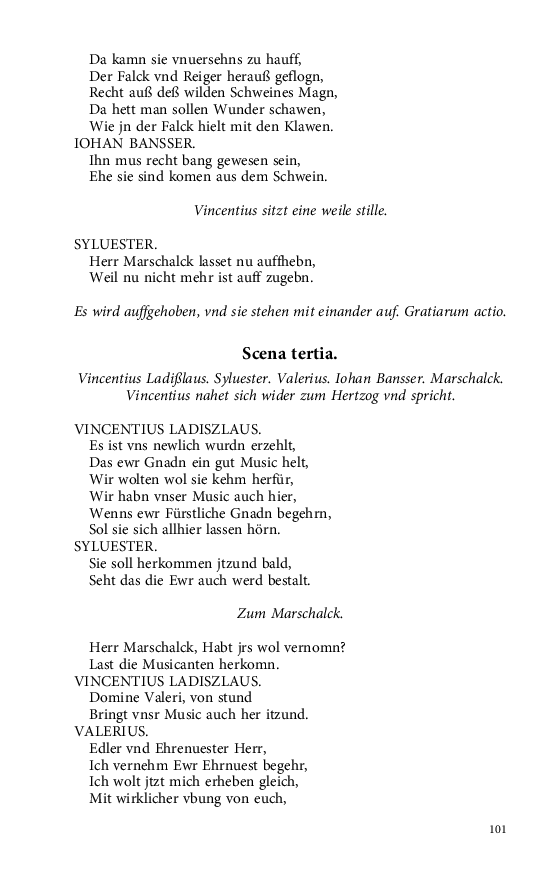 Da kamn sie vnuersehns zu hauff,
Der Falck vnd Reiger herauß geflogn,
Recht auß deß wilden Schweines Magn,
Da hett man sollen Wunder schawen,
Wie jn der Falck hielt mit den Klawen.
IOHAN BANSSER.
Ihn mus recht bang gewesen sein,
Ehe sie sind komen aus dem Schwein.

Vincentius sitzt eine weile stille.

SYLUESTER.
Herr Marschalck lasset nu auffhebn,
Weil nu nicht mehr ist auff zugebn.

Es wird auffgehoben, vnd sie stehen mit einander auf. Gratiarum actio.

Scena tertia.

Vincentius Ladißlaus. Syluester. Valerius. Iohan Bansser. Marschalck. Vincentius nahet sich wider zum Hertzog vnd spricht.

VINCENTIUS LADISZLAUS.
Es ist vns newlich wurdn erzehlt,
Das ewr Gnadn ein gut Music helt,
Wir wolten wol sie kehm herfür,
Wir habn vnser Music auch hier,
Wenns ewr Fürstliche Gnadn begehrn,
Sol sie sich allhier lassen hörn.
SYLUESTER.
Sie soll herkommen jtzund bald,
Seht das die Ewr auch werd bestalt.

Zum Marschalck.

Herr Marschalck, Habt jrs wol vernomn?
Last die Musicanten herkomn.
VINCENTIUS LADISZLAUS.
Domine Valeri, von stund
Bringt vnsr Music auch her itzund.
VALERIUS.
Edler vnd Ehrenuester Herr,
Ich vernehm Ewr Ehrnuest begehr,
Ich wolt jtzt mich erheben gleich,
Mit wirklicher vbung von euch,

101